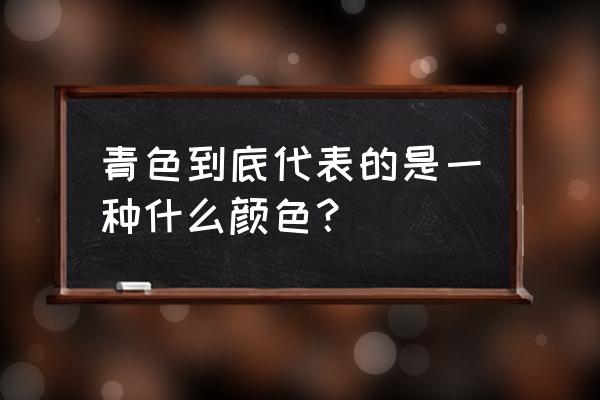 青色到底代表的是一种什么颜色？